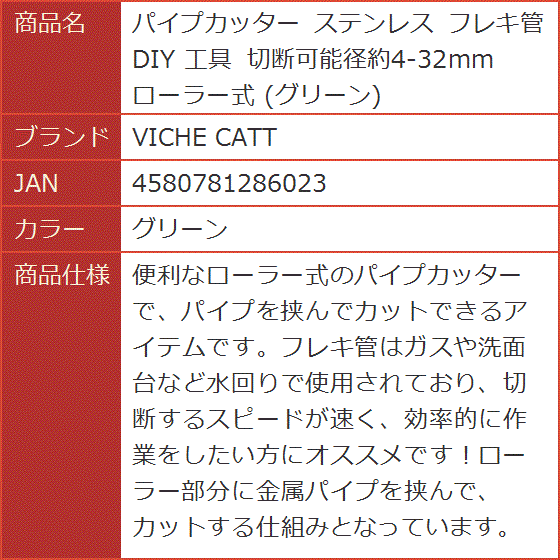 | 商品名 | パイプカッター ステンレス フレキ管 DIY 工具 切断可能径約4-32mm ローラー式 (グリーン) |
|---|---|
| ブランド | VICHE CATT |
| JAN | 4580781286023 |
| カラー | グリーン |
| 商品仕様 | 便利なローラー式のパイプカッターで、パイプを挟んでカットできるアイテムです。フレキ管はガスや洗面台など水回りで使用されており、切断するスピードが速く、効率的に作業をしたい方にオススメです！ローラー部分に金属パイプを挟んで、カットする仕組みとなっています。 |